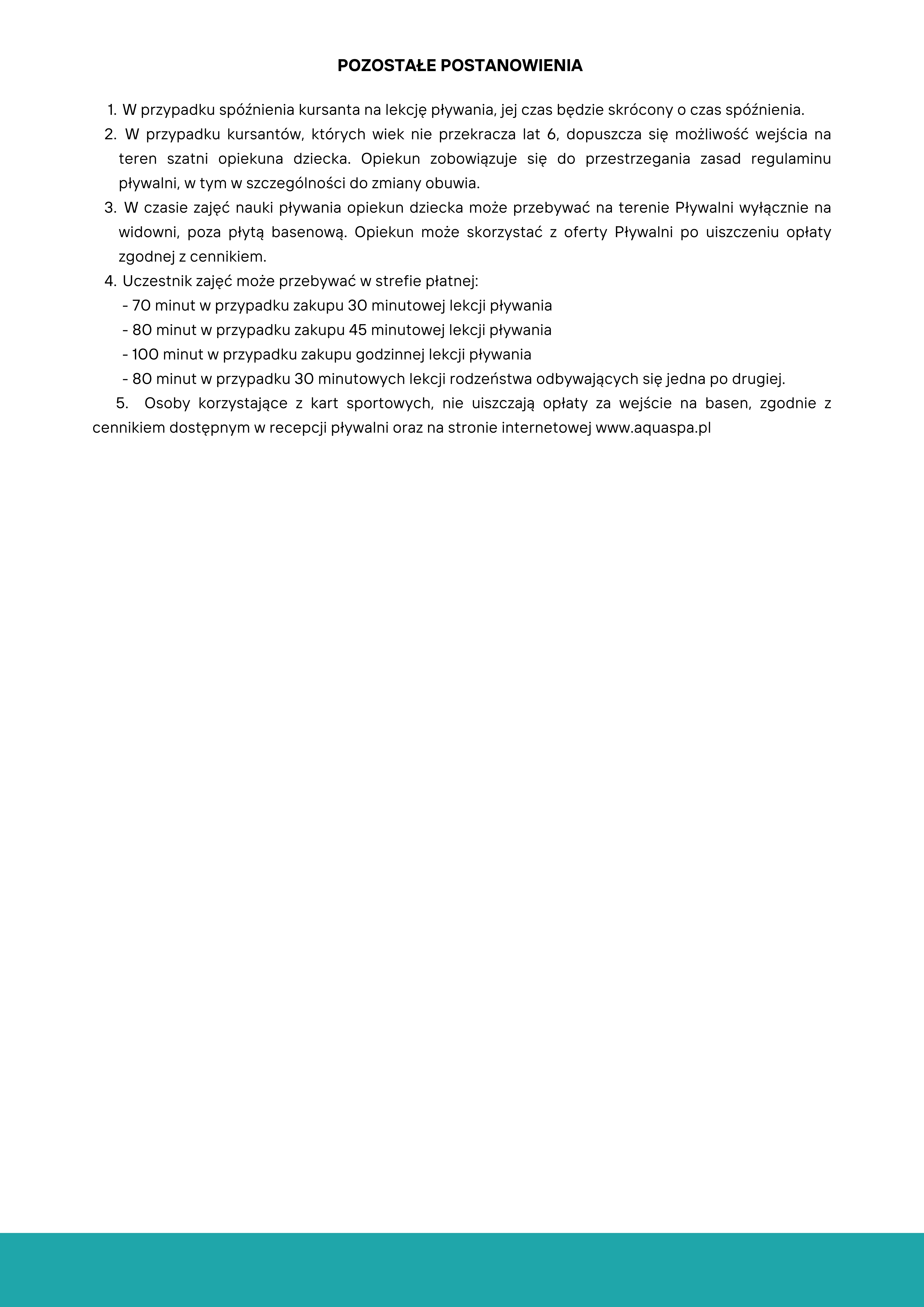 POZOSTAŁE POSTANOWIENIA

1. W przypadku spóźnienia kursanta na lekcję pływania, jej czas będzie skrócony o czas spóźnienia.
2. W przypadku kursantów, których wiek nie przekracza lat 6, dopuszcza się możliwość wejścia na teren szatni opiekuna dziecka. Opiekun zobowiązuje się do przestrzegania zasad regulaminu pływalni, w tym w szczególności do zmiany obuwia.
3. W czasie zajęć nauki pływania opiekun dziecka może przebywać na terenie Pływalni wyłącznie na widowni, poza płytą basenową. Opiekun może skorzystać z oferty Pływalni po uiszczeniu opłaty zgodnej z cennikiem.
4. Uczestnik zajęć może przebywać w strefie płatnej:
- 70 minut w przypadku zakupu 30 minutowej lekcji pływania
- 80 minut w przypadku zakupu 45 minutowej lekcji pływania
- 100 minut w przypadku zakupu godzinnej lekcji pływania
- 80 minut w przypadku 30 minutowych lekcji rodzeństwa odbywających się jedna po drugiej.
5. Osoby korzystające z kart sportowych, nie uiszczają opłaty za wejście na basen, zgodnie z cennikiem dostępnym w recepcji pływalni oraz na stronie internetowej www.aquaspa.pl